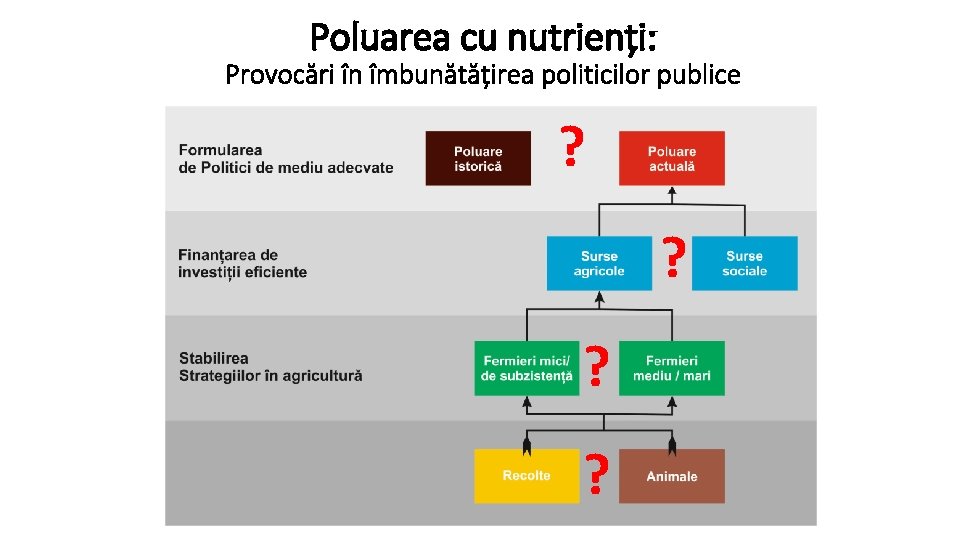 Poluarea cu nutrienți:
Provocări în îmbunătățirea politicilor publice

Formularea
de Politici de mediu adecvate

Poluare
istorică

?

Poluare
actuală

Finanțarea de
investiții eficiente

Surse
agricole

?

Surse
sociale

Stabilirea
Strategiilor în agricultură

Fermieri mici/
de subzistență

?

Fermieri
mediu / mari

Recolte

?

Animale